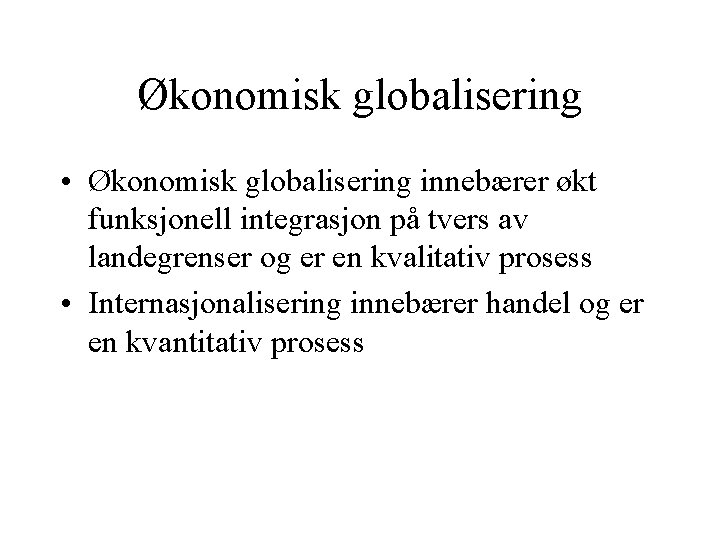 Økonomisk globalisering

• Økonomisk globalisering innebærer økt funksjonell integrasjon på tvers av landegrenser og er en kvalitativ prosess

• Internasjonalisering innebærer handel og er en kvantitativ prosess